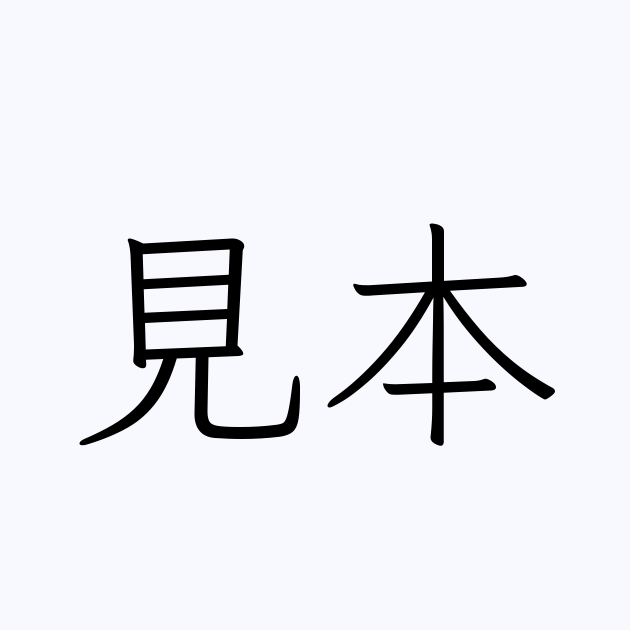 見本